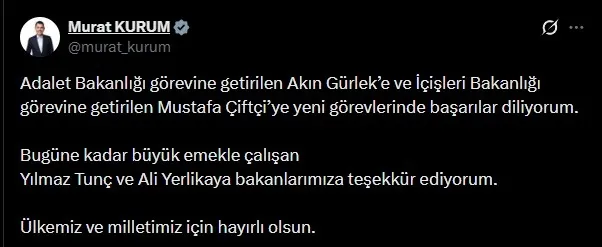 Murat KURUM
@murat_kurum

Adalet Bakanlığı görevine getirilen Akın Gürlek'e ve İçişleri Bakanlığı görevine getirilen Mustafa Çiftçi'ye yeni görevlerinde başarılar diliyorum.

Bugüne kadar büyük emekle çalışan
Yılmaz Tunç ve Ali Yerlikaya bakanlarımıza teşekkür ediyorum.

Ülkemiz ve milletimiz için hayırlı olsun.